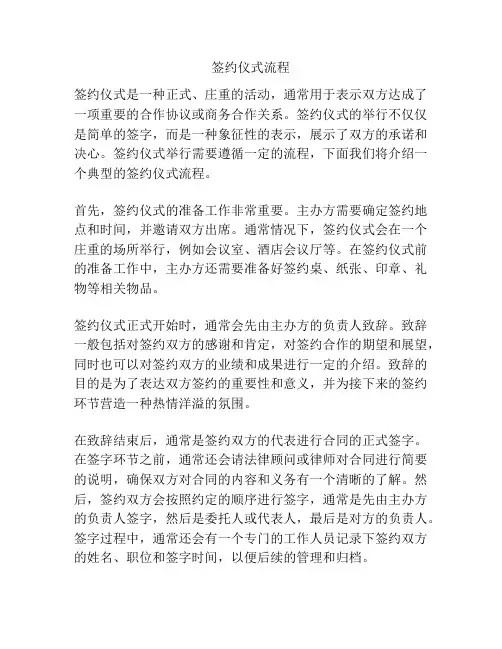 签约仪式流程

签约仪式是一种正式、庄重的活动，通常用于表示双方达成了一项重要的合作协议或商务合作关系。签约仪式的举行不仅仅是简单的签字，而是一种象征性的表示，展示了双方的承诺和决心。签约仪式举行需要遵循一定的流程，下面我们将介绍一个典型的签约仪式流程。

首先，签约仪式的准备工作非常重要。主办方需要确定签约地点和时间，并邀请双方出席。通常情况下，签约仪式会在一个庄重的场所举行，例如会议室、酒店会议厅等。在签约仪式前的准备工作中，主办方还需要准备好签约桌、纸张、印章、礼物等相关物品。

签约仪式正式开始时，通常会先由主办方的负责人致辞。致辞一般包括对签约双方的感谢和肯定，对签约合作的期望和展望，同时也可以对签约双方的业绩和成果进行一定的介绍。致辞的目的是为了表达双方签约的重要性和意义，并为接下来的签约环节营造一种热情洋溢的氛围。

在致辞结束后，通常是签约双方的代表进行合同的正式签字。在签字环节之前，通常还会请法律顾问或律师对合同进行简要的说明，确保双方对合同的内容和义务有一个清晰的了解。然后，签约双方会按照约定的顺序进行签字，通常是先由主办方的负责人签字，然后是委托人或代表人，最后是对方的负责人。签字过程中，通常还会有一个专门的工作人员记录下签约双方的姓名、职位和签字时间，以便后续的管理和归档。